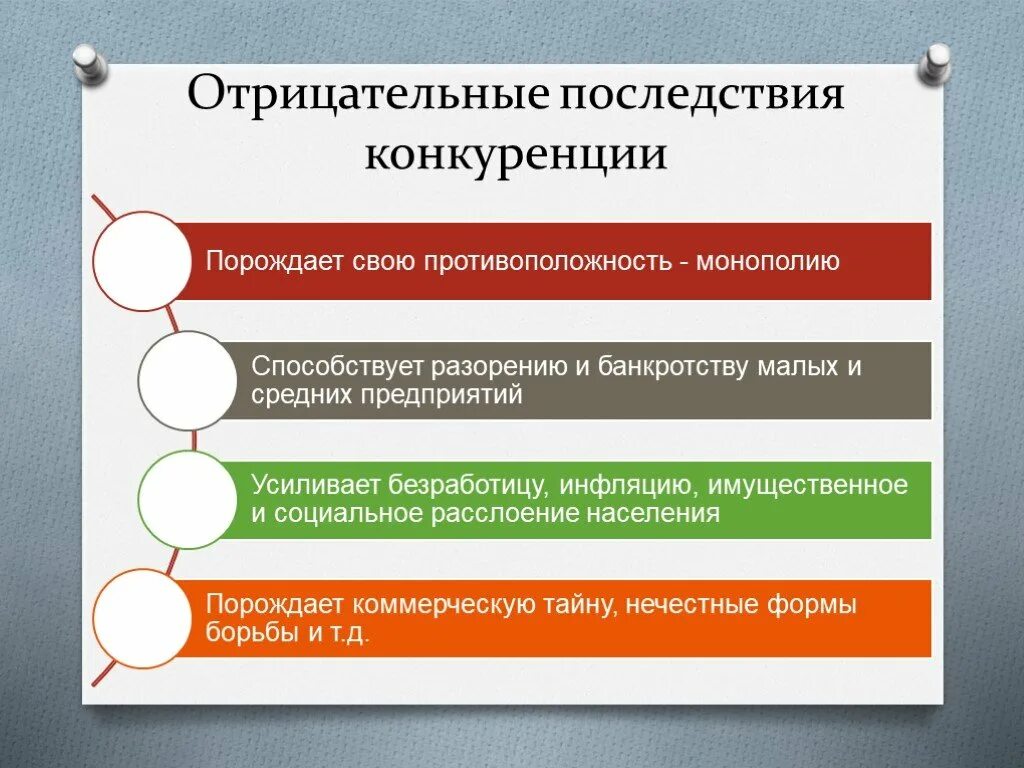 Отрицательные последствия конкуренции

Порождает свою противоположность - монополию

Способствует разорению и банкротству малых и средних предприятий

Усиливает безработицу, инфляцию, имущественное и социальное расслоение населения

Порождает коммерческую тайну, нечестные формы борьбы и т.д.